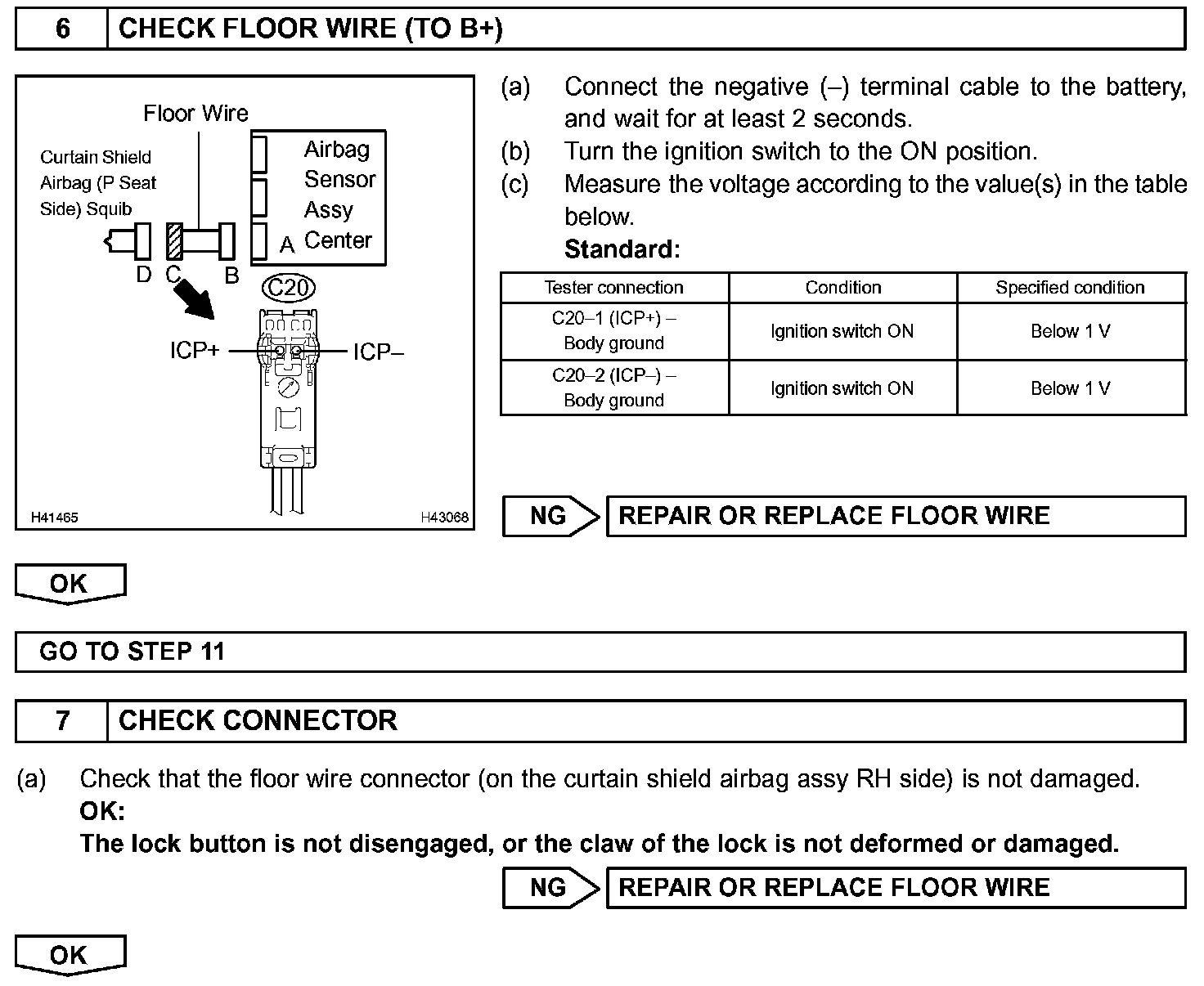 6 CHECK FLOOR WIRE (TO B+)

Floor Wire
Curtain Shield Airbag (P Seat Side) Squib
Airbag Sensor Assy Center
D C B A
C20
ICP+ ICP–
H41465 H43068

(a) Connect the negative (–) terminal cable to the battery, and wait for at least 2 seconds.
(b) Turn the ignition switch to the ON position.
(c) Measure the voltage according to the value(s) in the table below.
Standard:

| Tester connection | Condition | Specified condition |
|---|---|---|
| C20–1 (ICP+) – Body ground | Ignition switch ON | Below 1 V |
| C20–2 (ICP–) – Body ground | Ignition switch ON | Below 1 V |

NG REPAIR OR REPLACE FLOOR WIRE

OK

GO TO STEP 11

7 CHECK CONNECTOR

(a) Check that the floor wire connector (on the curtain shield airbag assy RH side) is not damaged.
OK:
The lock button is not disengaged, or the claw of the lock is not deformed or damaged.

NG REPAIR OR REPLACE FLOOR WIRE

OK